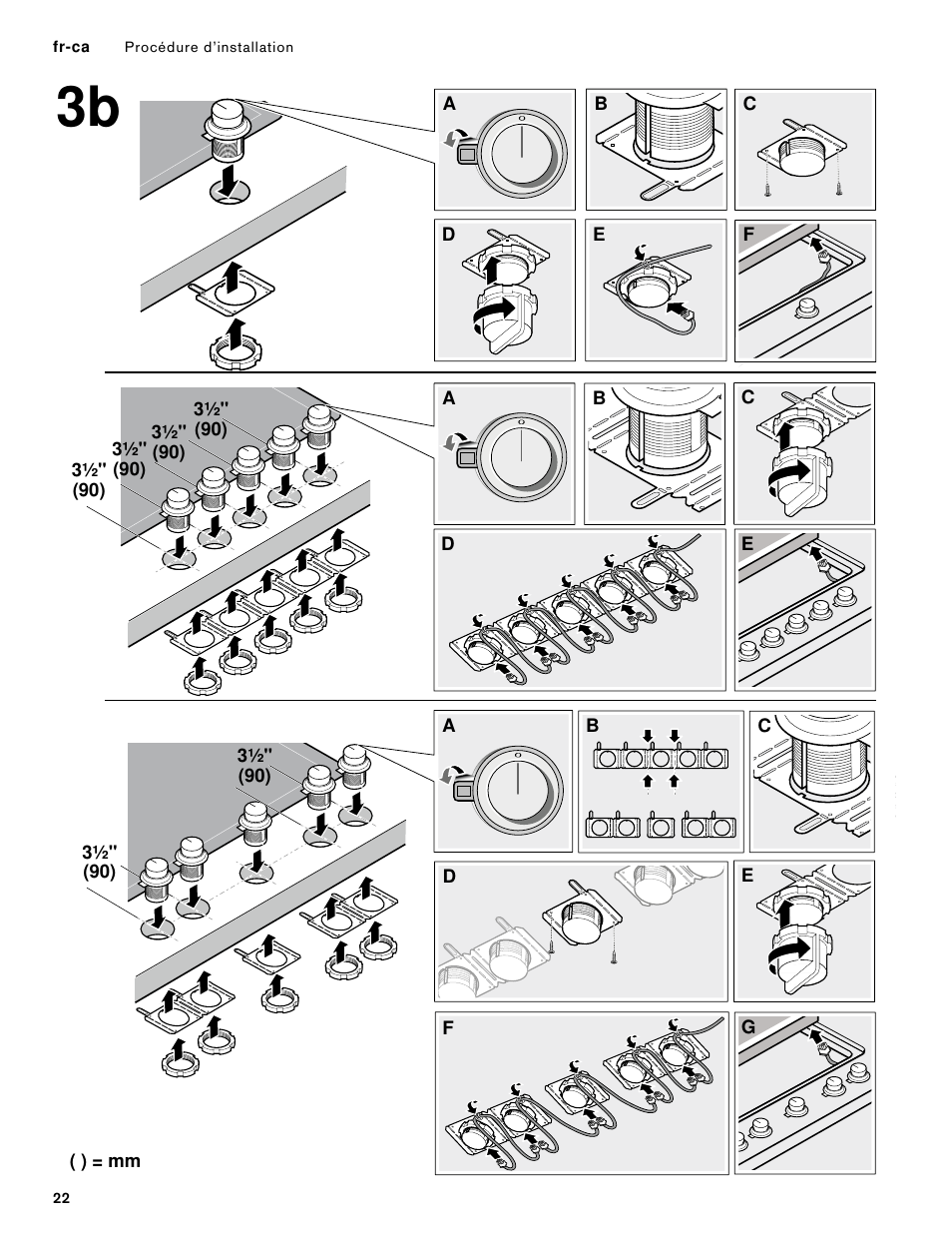 fr-ca Procédure d'installation

3b

A B C

D E F

3½" (90)
3½" (90)
3½" (90)
3½" (90)

A B C

D E

3½" (90)

3½" (90)

A B C

D E

F G

( ) = mm

22